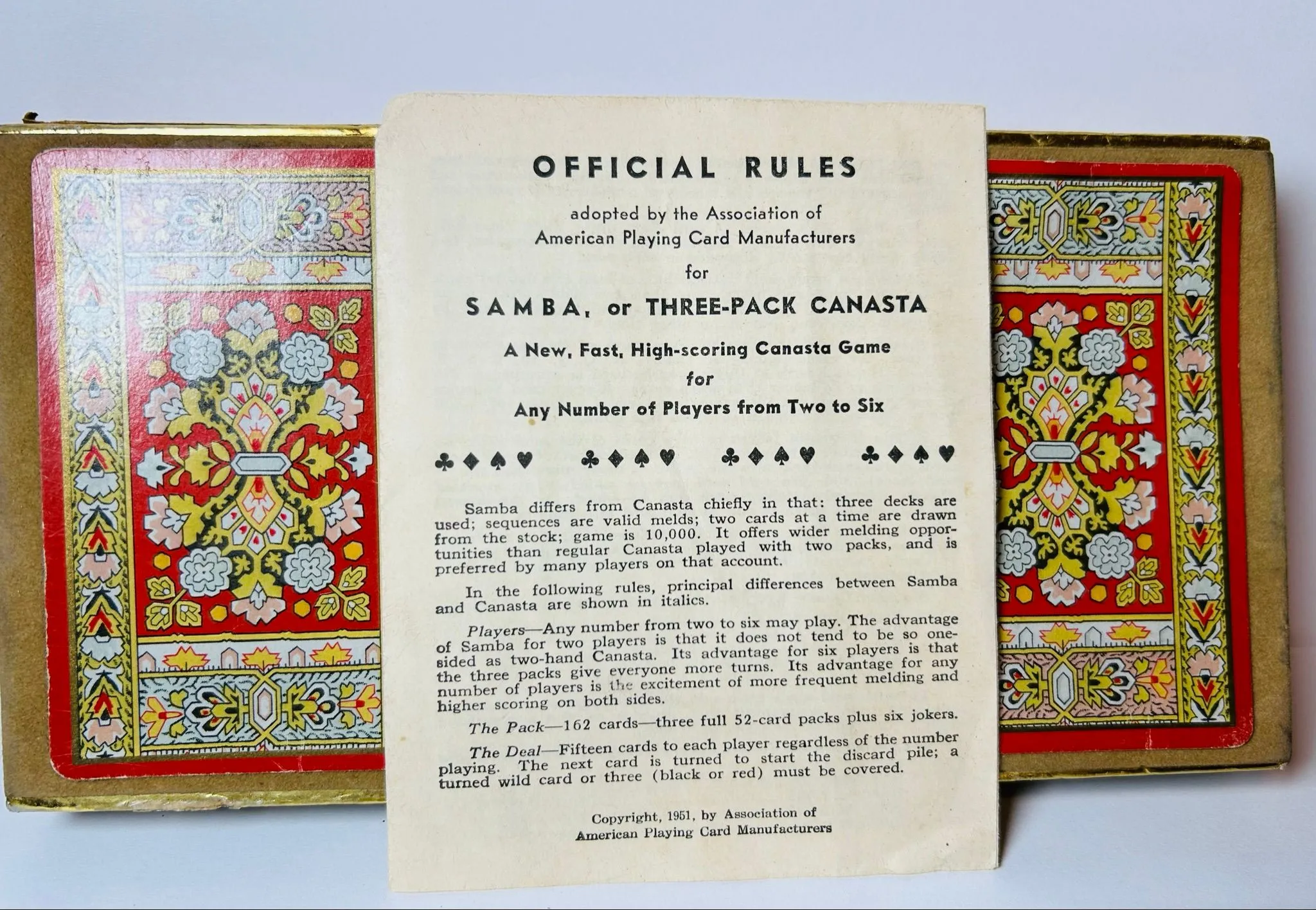 OFFICIAL RULES

adopted by the Association of
American Playing Card Manufacturers

for

SAMBA, or THREE-PACK CANASTA

A New, Fast, High-scoring Canasta Game

for

Any Number of Players from Two to Six

♣♦♠♥ ♣♦♠♥ ♣♦♠♥ ♣♦♠♥

Samba differs from Canasta chiefly in that: three decks are used; sequences are valid melds; two cards at a time are drawn from the stock; game is 10,000. It offers wider melding opportunities than regular Canasta played with two packs, and is preferred by many players on that account.

In the following rules, principal differences between Samba and Canasta are shown in italics.

Players—Any number from two to six may play. The advantage of Samba for two players is that it does not tend to be so one-sided as two-hand Canasta. Its advantage for six players is that the three packs give everyone more turns. Its advantage for any number of players is the excitement of more frequent melding and higher scoring on both sides.

The Pack—162 cards—three full 52-card packs plus six jokers.

The Deal—Fifteen cards to each player regardless of the number playing. The next card is turned to start the discard pile; a turned wild card or three (black or red) must be covered.

Copyright, 1951, by Association of
American Playing Card Manufacturers